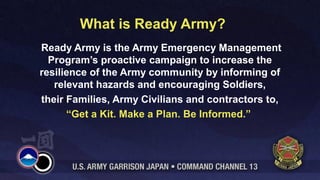 What is Ready Army?

Ready Army is the Army Emergency Management Program's proactive campaign to increase the resilience of the Army community by informing of relevant hazards and encouraging Soldiers, their Families, Army Civilians and contractors to, "Get a Kit. Make a Plan. Be Informed."

U.S. ARMY GARRISON JAPAN • COMMAND CHANNEL 13